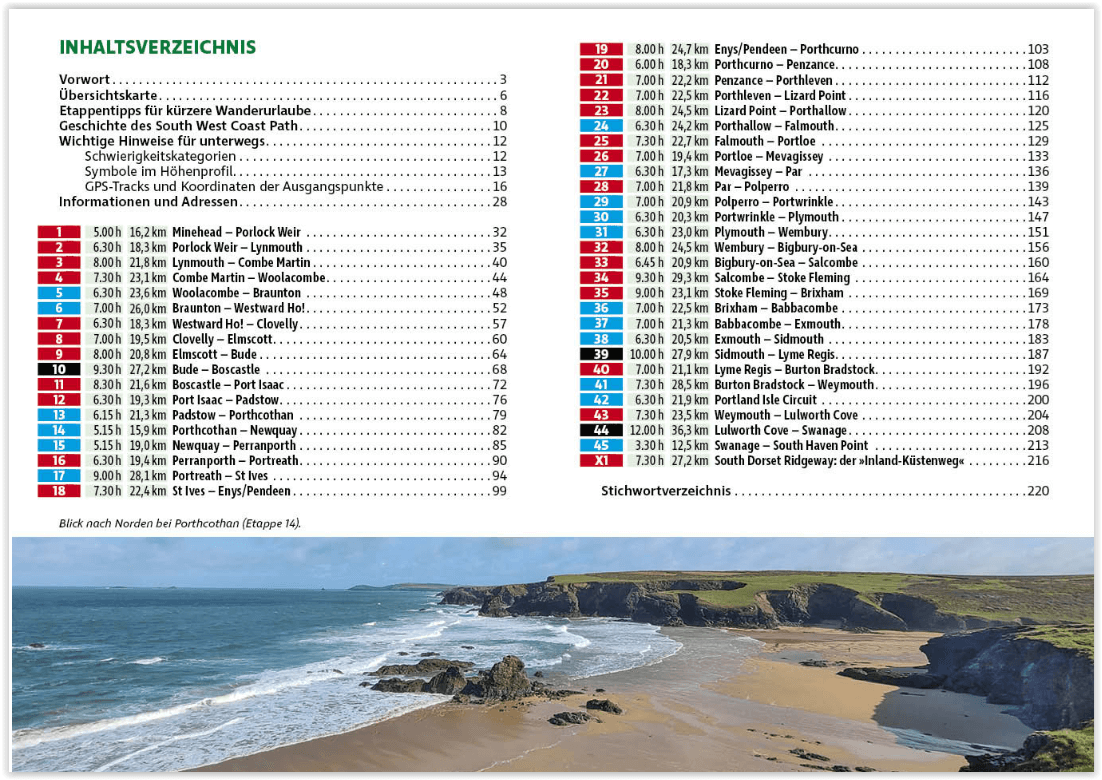 INHALTSVERZEICHNIS

Vorwort 3
Übersichtskarte 6
Etappentipps für kürzere Wanderurlaube 8
Geschichte des South West Coast Path 10
Wichtige Hinweise für unterwegs 12
Schwierigkeitskategorien 12
Symbole im Höhenprofil 13
GPS-Tracks und Koordinaten der Ausgangspunkte 16
Informationen und Adressen 28

1 5.00 h 16,2 km Minehead – Porlock Weir 32
2 6.30 h 18,3 km Porlock Weir – Lynmouth 35
3 8.00 h 21,8 km Lynmouth – Combe Martin 40
4 7.30 h 23,1 km Combe Martin – Woolacombe 44
5 6.30 h 23,6 km Woolacombe – Braunton 48
6 7.00 h 26,0 km Braunton – Westward Ho! 52
7 6.30 h 18,3 km Westward Ho! – Clovelly 57
8 7.00 h 19,5 km Clovelly – Elmscott 60
9 8.00 h 20,8 km Elmscott – Bude 64
10 9.30 h 27,2 km Bude – Boscastle 68
11 8.30 h 21,6 km Boscastle – Port Isaac 72
12 6.30 h 19,3 km Port Isaac – Padstow 76
13 6.15 h 21,3 km Padstow – Porthcothan 79
14 5.15 h 15,9 km Porthcothan – Newquay 82
15 5.15 h 19,0 km Newquay – Perranporth 85
16 6.30 h 19,4 km Perranporth – Portreath 90
17 9.00 h 28,1 km Portreath – St Ives 94
18 7.30 h 22,4 km St Ives – Enys/Pendeen 99

Blick nach Norden bei Porthcothan (Etappe 14).

19 8.00 h 24,7 km Enys/Pendeen – Porthcurno 103
20 6.00 h 18,3 km Porthcurno – Penzance 108
21 7.00 h 22,2 km Penzance – Porthleven 112
22 7.00 h 22,5 km Porthleven – Lizard Point 116
23 8.00 h 24,5 km Lizard Point – Porthallow 120
24 6.30 h 24,2 km Porthallow – Falmouth 125
25 7.30 h 22,7 km Falmouth – Portloe 129
26 7.00 h 19,4 km Portloe – Mevagissey 133
27 6.30 h 17,3 km Mevagissey – Par 136
28 7.00 h 21,8 km Par – Polperro 139
29 7.00 h 20,9 km Polperro – Portwrinkle 143
30 6.30 h 20,3 km Portwrinkle – Plymouth 147
31 6.30 h 23,0 km Plymouth – Wembury 151
32 8.00 h 24,5 km Wembury – Bigbury-on-Sea 156
33 6.45 h 20,9 km Bigbury-on-Sea – Salcombe 160
34 9.30 h 29,3 km Salcombe – Stoke Fleming 164
35 9.00 h 23,1 km Stoke Fleming – Brixham 169
36 7.00 h 22,5 km Brixham – Babbacombe 173
37 7.00 h 21,3 km Babbacombe – Exmouth 178
38 6.30 h 20,5 km Exmouth – Sidmouth 183
39 10.00 h 27,9 km Sidmouth – Lyme Regis 187
40 7.00 h 21,1 km Lyme Regis – Burton Bradstock 192
41 7.30 h 28,5 km Burton Bradstock – Weymouth 196
42 6.30 h 21,9 km Portland Isle Circuit 200
43 7.30 h 23,5 km Weymouth – Lulworth Cove 204
44 12.00 h 36,3 km Lulworth Cove – Swanage 208
45 3.30 h 12,5 km Swanage – South Haven Point 213
X1 7.30 h 27,2 km South Dorset Ridgeway: der »Inland-Küstenweg« 216

Stichwortverzeichnis 220